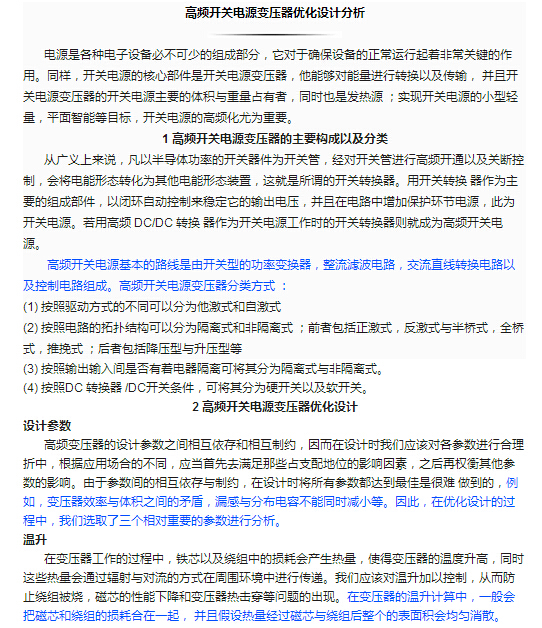 高频开关电源变压器优化设计分析

电源是各种电子设备必不可少的组成部分，它对于确保设备的正常运行起着非常关键的作用。同样，开关电源的核心部件是开关电源变压器，他能够对能量进行转换以及传输，并且开关电源变压器的开关电源主要的体积与重量占有者，同时也是发热源；实现开关电源的小型轻量，平面智能等目标，开关电源的高频化尤为重要。

1 高频开关电源变压器的主要构成以及分类

从广义上来说，凡以半导体功率的开关器件为开关管，经对开关管进行高频开通以及关断控制，会将电能形态转化为其他电能形态装置，这就是所谓的开关转换器。用开关转换 器作为主要的组成部件，以闭环自动控制来稳定它的输出电压，并且在电路中增加保护环节电源，此为开关电源。若用高频 DC/DC 转换 器作为开关电源工作时的开关转换器则就成为高频开关电源。

高频开关电源基本的路线是由开关型的功率变换器，整流滤波电路，交流直线转换电路以及控制电路组成。高频开关电源变压器分类方式：

(1) 按照驱动方式的不同可以分为他激式和自激式

(2) 按照电路的拓扑结构可以分为隔离式和非隔离式；前者包括正激式，反激式与半桥式，全桥式，推挽式；后者包括降压型与升压型等

(3) 按照输出输入间是否有着电器隔离可将其分为隔离式与非隔离式。

(4) 按照DC 转换器 /DC开关条件，可将其分为硬开关以及软开关。

2 高频开关电源变压器优化设计

设计参数

高频变压器的设计参数之间相互依存和相互制约，因而在设计时我们应该对各参数进行合理折中，根据应用场合的不同，应当首先去满足那些占支配地位的影响因素，之后再权衡其他参数的影响。由于参数间的相互依存与制约，在设计时将所有参数都达到最佳是很难 做到的，例如，变压器效率与体积之间的矛盾，漏感与分布电容不能同时减小等。因此，在优化设计的过程中，我们选取了三个相对重要的参数进行分析。

温升

在变压器工作的过程中，铁芯以及绕组中的损耗会产生热量，使得变压器的温度升高，同时这些热量会通过辐射与对流的方式在周围环境中进行传递。我们应该对温升加以控制，从而防止绕组被烧，磁芯的性能下降和变压器热击穿等问题的出现。在变压器的温升计算中，一般会把磁芯和绕组的损耗合在一起，并且假设热量经过磁芯与绕组后整个的表面积会均匀消散。